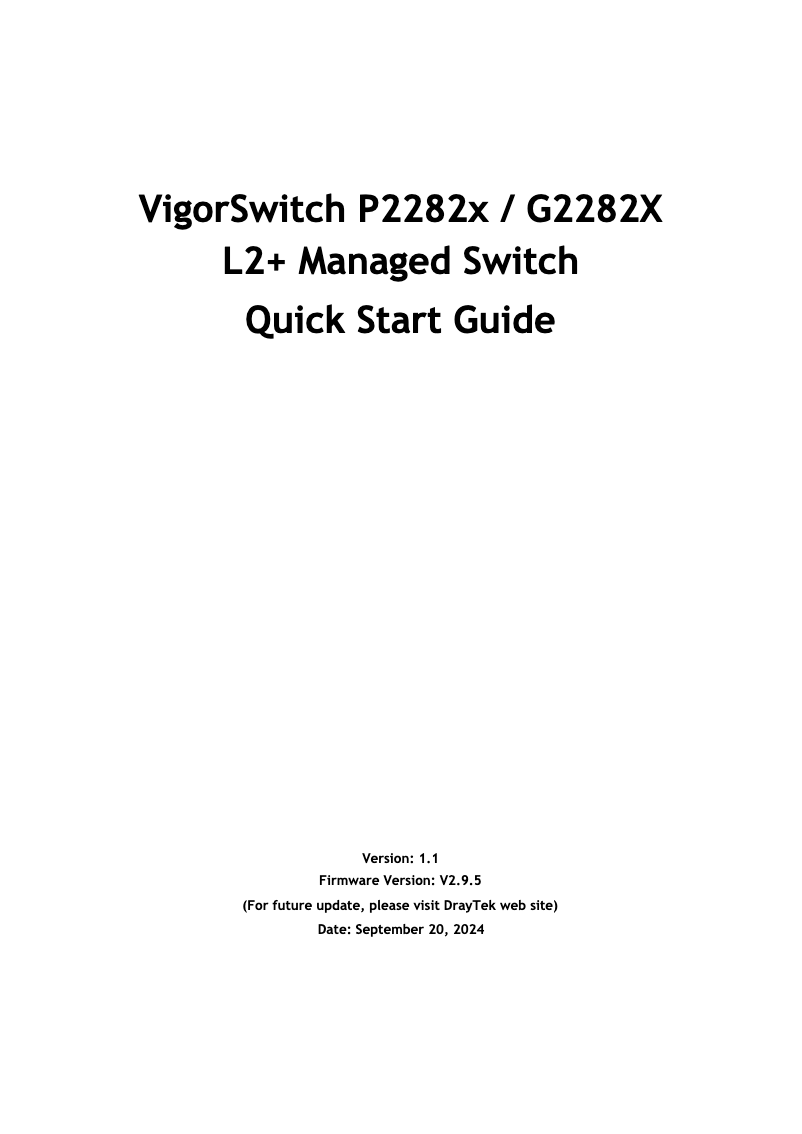 VigorSwitch P2282x / G2282X
L2+ Managed Switch
Quick Start Guide

Version: 1.1
Firmware Version: V2.9.5
(For future update, please visit DrayTek web site)
Date: September 20, 2024